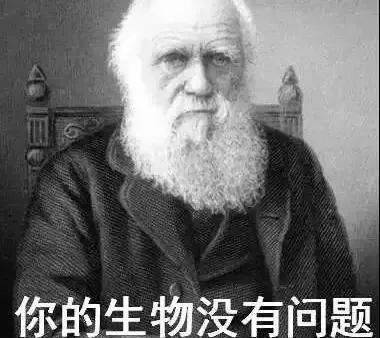 你的生物没有问题